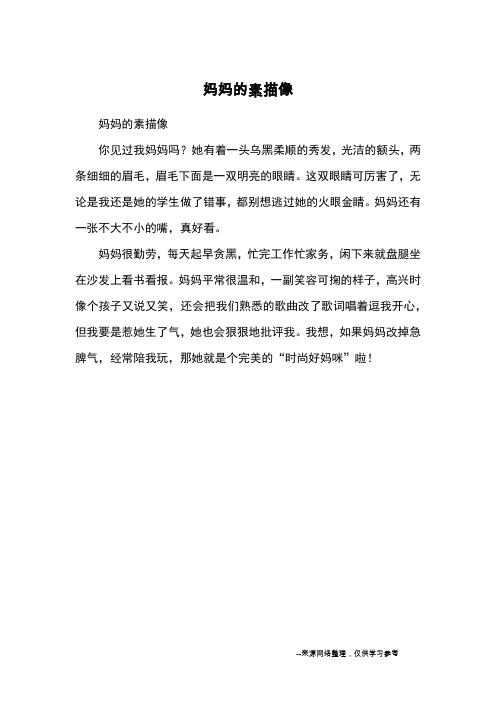 妈妈的素描像

妈妈的素描像

你见过我妈妈吗？她有着一头乌黑柔顺的秀发，光洁的额头，两条细细的眉毛，眉毛下面是一双明亮的眼睛。这双眼睛可厉害了，无论是我还是她的学生做了错事，都别想逃过她的火眼金睛。妈妈还有一张不大不小的嘴，真好看。

妈妈很勤劳，每天起早贪黑，忙完工作忙家务，闲下来就盘腿坐在沙发上看书看报。妈妈平常很温和，一副笑容可掬的样子，高兴时像个孩子又说又笑，还会把我们熟悉的歌曲改了歌词唱着逗我开心，但我要是惹她生了气，她也会狠狠地批评我。我想，如果妈妈改掉急脾气，经常陪我玩，那她就是个完美的“时尚好妈咪”啦！

--来源网络整理，仅供学习参考